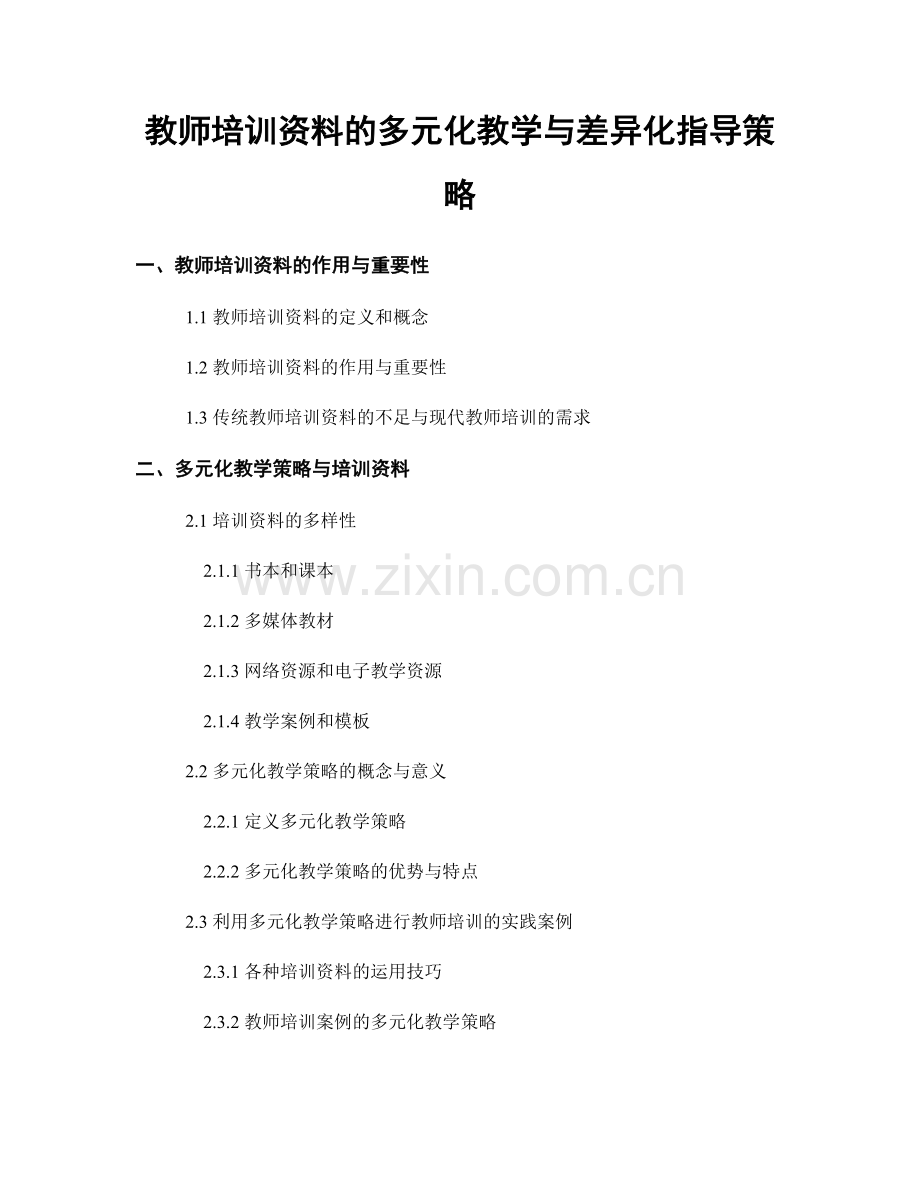 教师培训资料的多元化教学与差异化指导策略

一、教师培训资料的作用与重要性

1.1 教师培训资料的定义和概念

1.2 教师培训资料的作用与重要性

1.3 传统教师培训资料的不足与现代教师培训的需求

二、多元化教学策略与培训资料

2.1 培训资料的多样性

2.1.1 书本和课本

2.1.2 多媒体教材

2.1.3 网络资源和电子教学资源

2.1.4 教学案例和模板

2.2 多元化教学策略的概念与意义

2.2.1 定义多元化教学策略

2.2.2 多元化教学策略的优势与特点

2.3 利用多元化教学策略进行教师培训的实践案例

2.3.1 各种培训资料的运用技巧

2.3.2 教师培训案例的多元化教学策略

www.zixin.com.cn